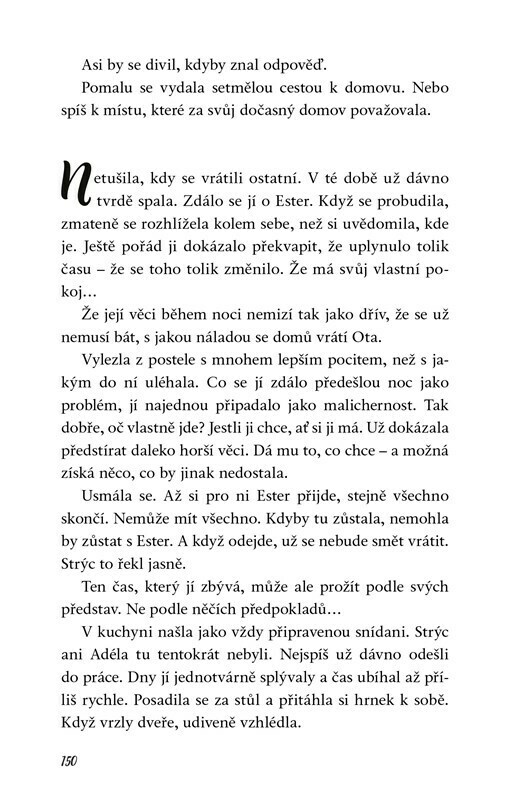 Asi by se divil, kdyby znal odpověď.

Pomalu se vydala setmělou cestou k domovu. Nebo spíš k místu, které za svůj dočasný domov považovala.

Netušila, kdy se vrátili ostatní. V té době už dávno tvrdě spala. Zdálo se jí o Ester. Když se probudila, zmateně se rozhlížela kolem sebe, než si uvědomila, kde je. Ještě pořád ji dokázalo překvapit, že uplynulo tolik času – že se toho tolik změnilo. Že má svůj vlastní pokoj…

Že její věci během noci nemizí tak jako dřív, že se už nemusí bát, s jakou náladou se domů vrátí Ota.

Vylezla z postele s mnohem lepším pocitem, než s jakým do ní uléhala. Co se jí zdálo předešlou noc jako problém, jí najednou připadalo jako malichernost. Tak dobře, oč vlastně jde? Jestli ji chce, ať si ji má. Už dokázala předstírat daleko horší věci. Dá mu to, co chce – a možná získá něco, co by jinak nedostala.

Usmála se. Až si pro ni Ester přijde, stejně všechno skončí. Nemůže mít všechno. Kdyby tu zůstala, nemohla by zůstat s Ester. A když odejde, už se nebude smět vrátit. Strýc to řekl jasně.

Ten čas, který jí zbývá, může ale prožít podle svých představ. Ne podle něčích předpokladů…

V kuchyni našla jako vždy připravenou snídani. Strýc ani Adéla tu tentokrát nebyli. Nejspíš už dávno odešli do práce. Dny jí jednotvárně splývaly a čas ubíhal až příliš rychle. Posadila se za stůl a přitáhla si hrnek k sobě. Když vrzly dveře, udiveně vzhlédla.

150